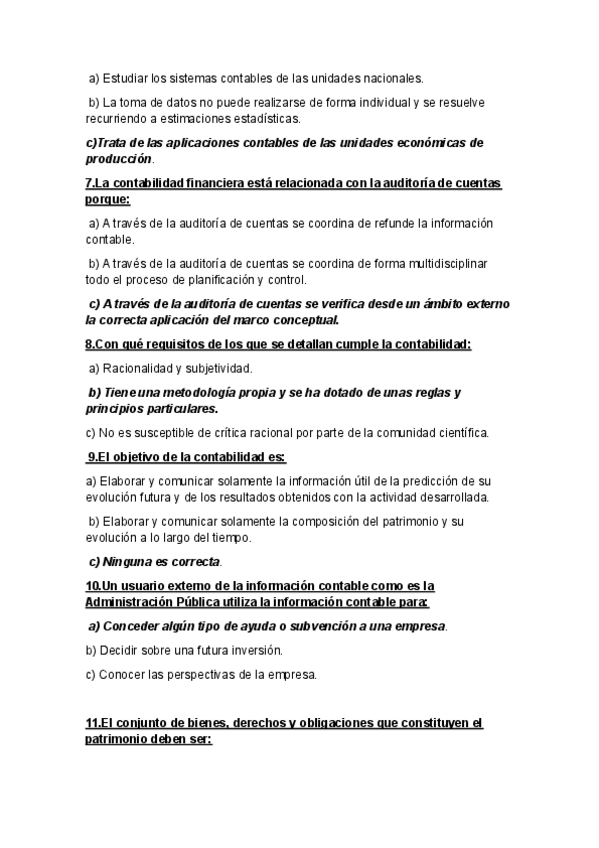 a) Estudiar los sistemas contables de las unidades nacionales.

b) La toma de datos no puede realizarse de forma individual y se resuelve recurriendo a estimaciones estadísticas.

c)Trata de las aplicaciones contables de las unidades económicas de producción.

7.La contabilidad financiera está relacionada con la auditoría de cuentas porque:

a) A través de la auditoría de cuentas se coordina de refunde la información contable.

b) A través de la auditoría de cuentas se coordina de forma multidisciplinar todo el proceso de planificación y control.

c) A través de la auditoría de cuentas se verifica desde un ámbito externo la correcta aplicación del marco conceptual.

8.Con qué requisitos de los que se detallan cumple la contabilidad:

a) Racionalidad y subjetividad.

b) Tiene una metodología propia y se ha dotado de unas reglas y principios particulares.

c) No es susceptible de crítica racional por parte de la comunidad científica.

9.El objetivo de la contabilidad es:

a) Elaborar y comunicar solamente la información útil de la predicción de su evolución futura y de los resultados obtenidos con la actividad desarrollada.

b) Elaborar y comunicar solamente la composición del patrimonio y su evolución a lo largo del tiempo.

c) Ninguna es correcta.

10.Un usuario externo de la información contable como es la Administración Pública utiliza la información contable para:

a) Conceder algún tipo de ayuda o subvención a una empresa.

b) Decidir sobre una futura inversión.

c) Conocer las perspectivas de la empresa.

11.El conjunto de bienes, derechos y obligaciones que constituyen el patrimonio deben ser: